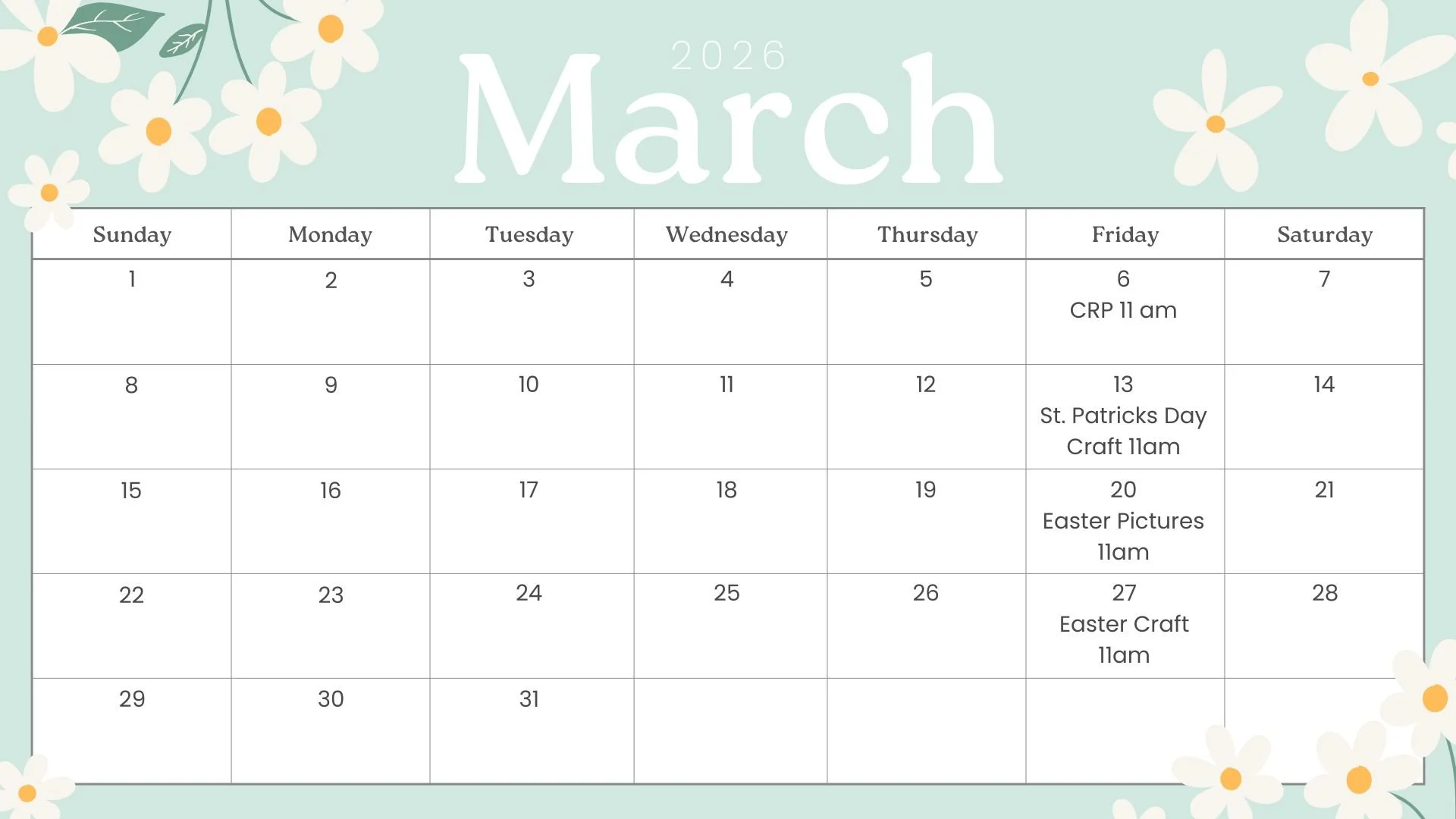 2026

March

| Sunday | Monday | Tuesday | Wednesday | Thursday | Friday | Saturday |
|---|---|---|---|---|---|---|
| 1 | 2 | 3 | 4 | 5 | 6 CRP 11 am | 7 |
| 8 | 9 | 10 | 11 | 12 | 13 St. Patricks Day Craft 11am | 14 |
| 15 | 16 | 17 | 18 | 19 | 20 Easter Pictures 11am | 21 |
| 22 | 23 | 24 | 25 | 26 | 27 Easter Craft 11am | 28 |
| 29 | 30 | 31 | | | | |